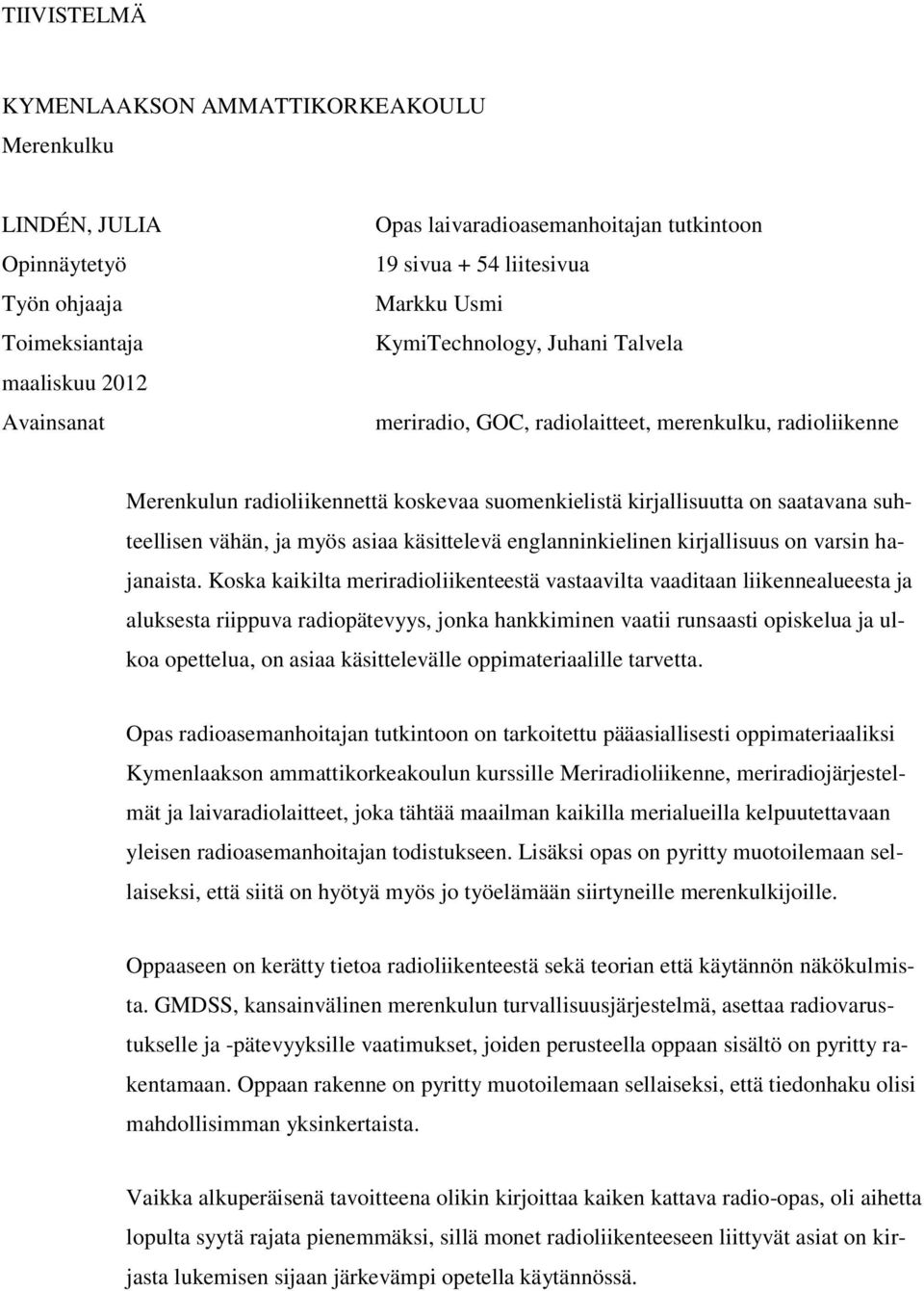 TIIVISTELMÄ

KYMENLAAKSON AMMATTIKORKEAKOULU
Merenkulku

LINDÉN, JULIA
Opinnäytetyö
Työn ohjaaja
Toimeksiantaja
maaliskuu 2012
Avainsanat

Opas laivaradioasemanhoitajan tutkintoon
19 sivua + 54 liitesivua
Markku Usmi
KymiTechnology, Juhani Talvela

meriradio, GOC, radiolaitteet, merenkulku, radioliikenne

Merenkulun radioliikennettä koskevaa suomenkielistä kirjallisuutta on saatavana suhteellisen vähän, ja myös asiaa käsittelevä englanninkielinen kirjallisuus on varsin hajanaista. Koska kaikilta meriradioliikenteestä vastaavilta vaaditaan liikennealueesta ja aluksesta riippuva radiopätevyys, jonka hankkiminen vaatii runsaasti opiskelua ja ulkoa opettelua, on asiaa käsittelevälle oppimateriaalille tarvetta.

Opas radioasemanhoitajan tutkintoon on tarkoitettu pääasiallisesti oppimateriaaliksi Kymenlaakson ammattikorkeakoulun kurssille Meriradioliikenne, meriradiojärjestelmät ja laivaradiolaitteet, joka tähtää maailman kaikilla merialueilla kelpuutettavaan yleisen radioasemanhoitajan todistukseen. Lisäksi opas on pyritty muotoilemaan sellaiseksi, että siitä on hyötyä myös jo työelämään siirtyneille merenkulkijoille.

Oppaaseen on kerätty tietoa radioliikenteestä sekä teorian että käytännön näkökulmista. GMDSS, kansainvälinen merenkulun turvallisuusjärjestelmä, asettaa radiovarustukselle ja -pätevyyksille vaatimukset, joiden perusteella oppaan sisältö on pyritty rakentamaan. Oppaan rakenne on pyritty muotoilemaan sellaiseksi, että tiedonhaku olisi mahdollisimman yksinkertaista.

Vaikka alkuperäisenä tavoitteena olikin kirjoittaa kaiken kattava radio-opas, oli aihetta lopulta syytä rajata pienemmäksi, sillä monet radioliikenteeseen liittyvät asiat on kirjasta lukemisen sijaan järkevämpi opetella käytännössä.